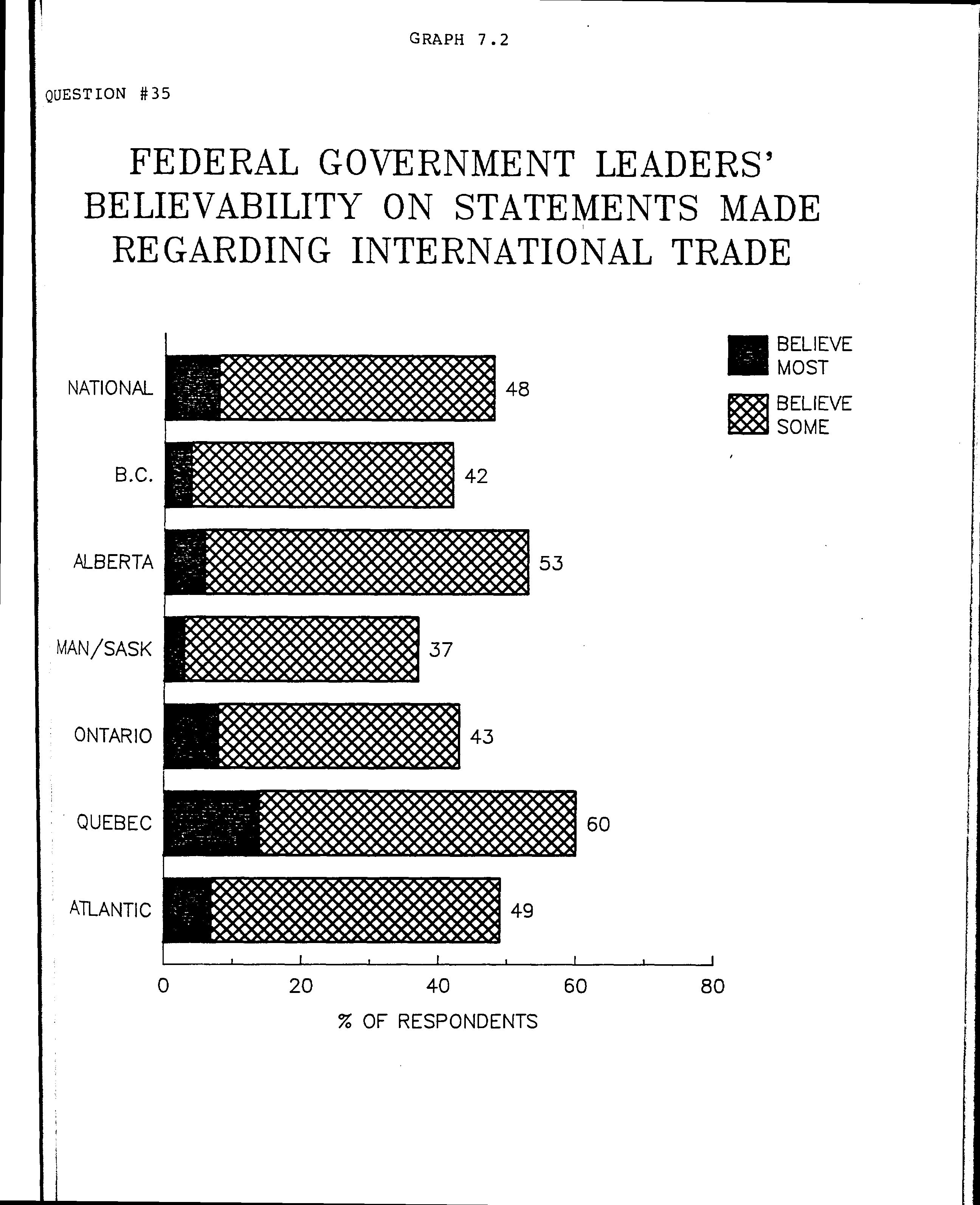 GRAPH 7.2

QUESTION #35

FEDERAL GOVERNMENT LEADERS' BELIEVABILITY ON STATEMENTS MADE REGARDING INTERNATIONAL TRADE

BELIEVE MOST

BELIEVE SOME

NATIONAL 48

B.C. 42

ALBERTA 53

MAN/SASK 37

ONTARIO 43

QUEBEC 60

ATLANTIC 49

0 20 40 60 80

% OF RESPONDENTS